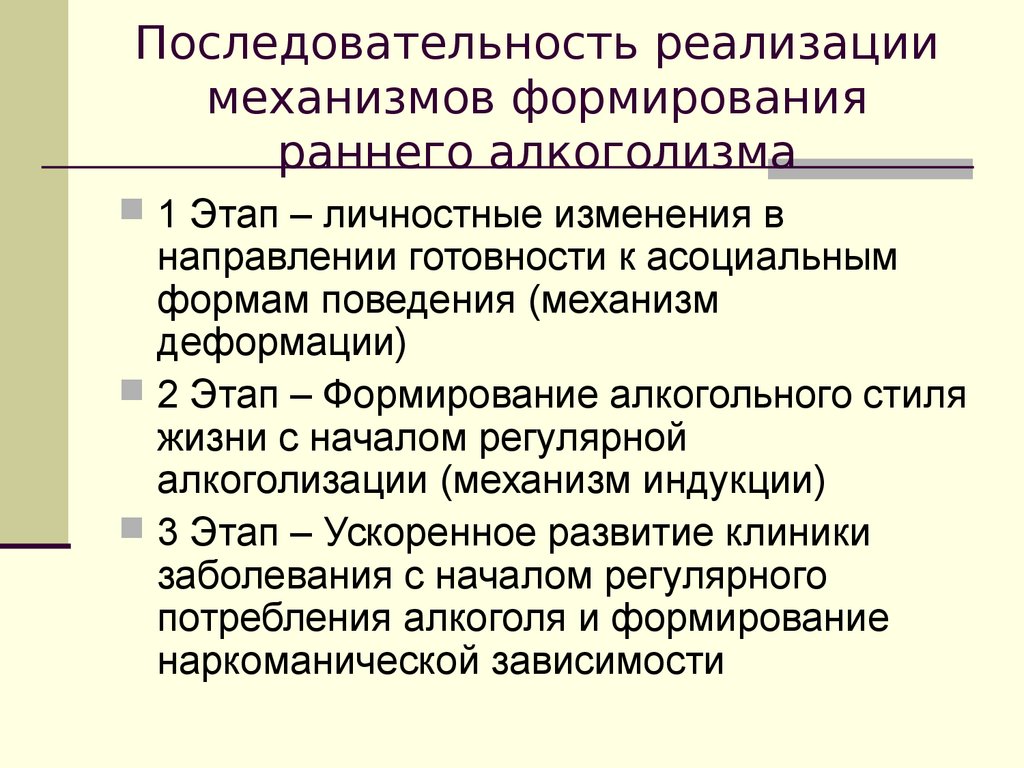 Последовательность реализации механизмов формирования раннего алкоголизма

1 Этап – личностные изменения в направлении готовности к асоциальным формам поведения (механизм деформации)

2 Этап – Формирование алкогольного стиля жизни с началом регулярной алкоголизации (механизм индукции)

3 Этап – Ускоренное развитие клиники заболевания с началом регулярного потребления алкоголя и формирование наркоманической зависимости